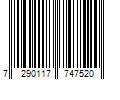 7 290117 747520